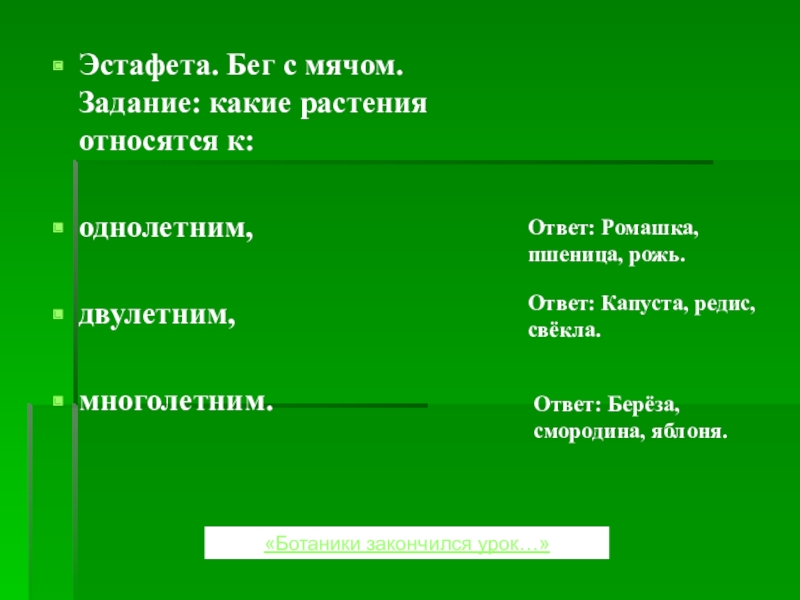 • Эстафета. Бег с мячом. Задание: какие растения относятся к:

• однолетним,

• двулетним,

• многолетним.

Ответ: Ромашка, пшеница, рожь.

Ответ: Капуста, редис, свёкла.

Ответ: Берёза, смородина, яблоня.

«Ботаники закончился урок…»